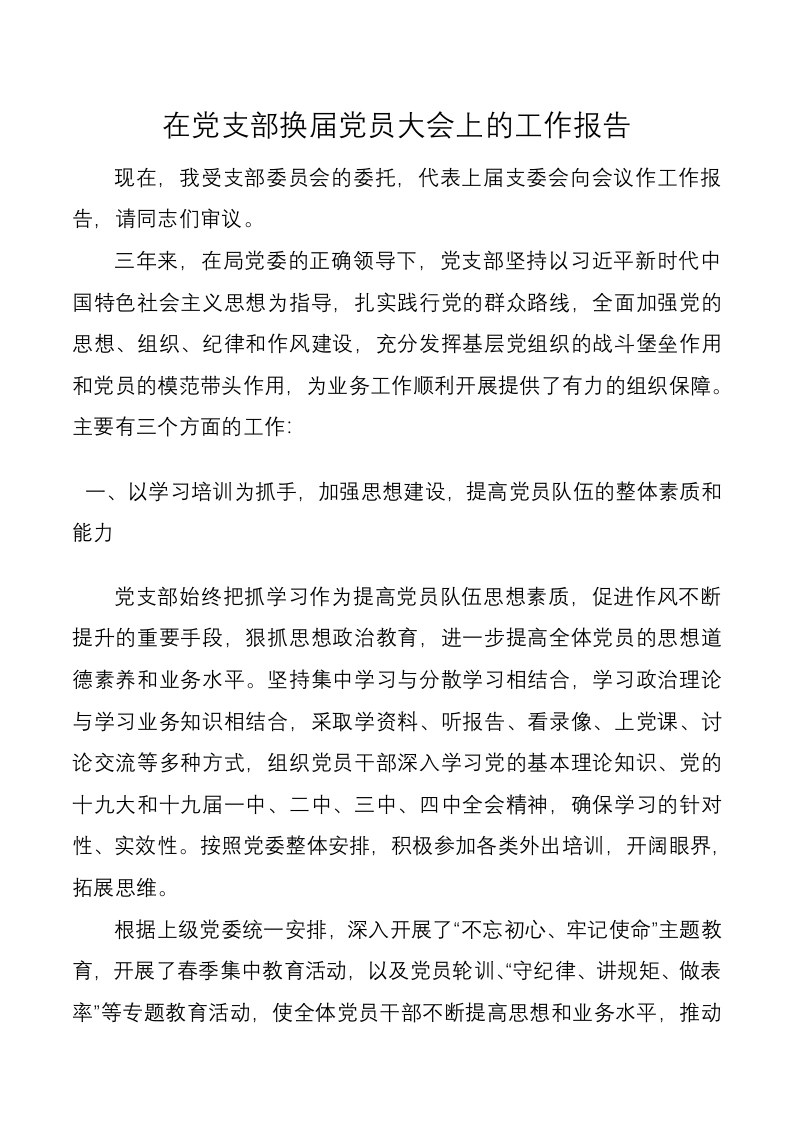 在党支部换届党员大会上的工作报告

现在，我受支部委员会的委托，代表上届支委会向会议作工作报告，请同志们审议。

三年来，在局党委的正确领导下，党支部坚持以习近平新时代中国特色社会主义思想为指导，扎实践行党的群众路线，全面加强党的思想、组织、纪律和作风建设，充分发挥基层党组织的战斗堡垒作用和党员的模范带头作用，为业务工作顺利开展提供了有力的组织保障。主要有三个方面的工作：

一、以学习培训为抓手，加强思想建设，提高党员队伍的整体素质和能力

党支部始终把抓学习作为提高党员队伍思想素质，促进作风不断提升的重要手段，狠抓思想政治教育，进一步提高全体党员的思想道德素养和业务水平。坚持集中学习与分散学习相结合，学习政治理论与学习业务知识相结合，采取学资料、听报告、看录像、上党课、讨论交流等多种方式，组织党员干部深入学习党的基本理论知识、党的十九大和十九届一中、二中、三中、四中全会精神，确保学习的针对性、实效性。按照党委整体安排，积极参加各类外出培训，开阔眼界，拓展思维。

根据上级党委统一安排，深入开展了“不忘初心、牢记使命”主题教育，开展了春季集中教育活动，以及党员轮训、“守纪律、讲规矩、做表率”等专题教育活动，使全体党员干部不断提高思想和业务水平，推动